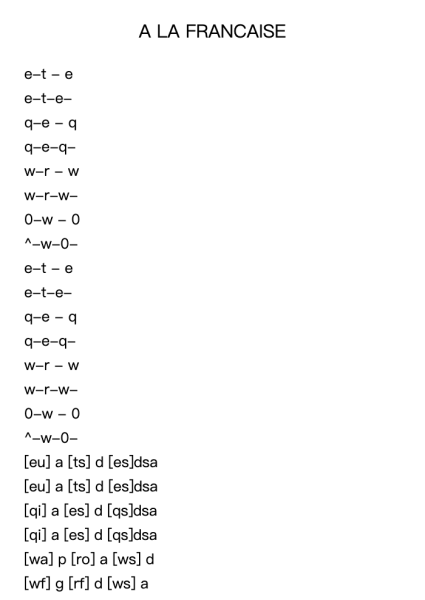 A LA FRANCAISE

e–t – e
e–t–e–
q–e – q
q–e–q–
w–r – w
w–r–w–
0–w – 0
^–w–0–
e–t – e
e–t–e–
q–e – q
q–e–q–
w–r – w
w–r–w–
0–w – 0
^–w–0–
[eu] a [ts] d [es]dsa
[eu] a [ts] d [es]dsa
[qi] a [es] d [qs]dsa
[qi] a [es] d [qs]dsa
[wa] p [ro] a [ws] d
[wf] g [rf] d [ws] a